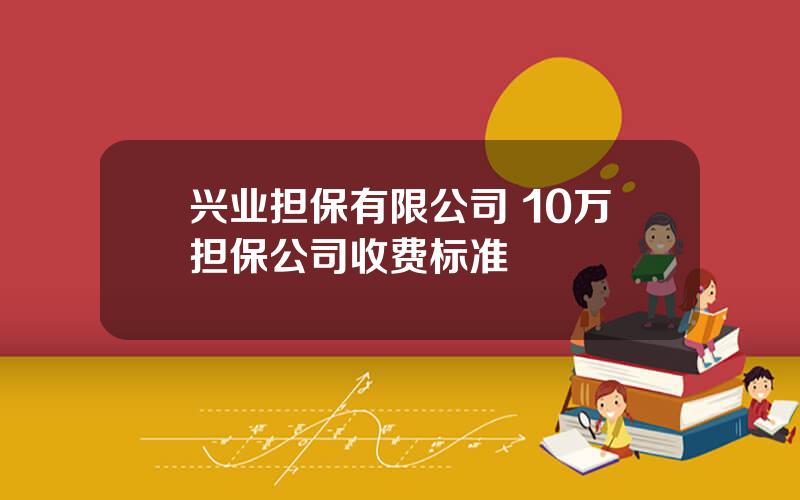 兴业担保有限公司 10万担保公司收费标准